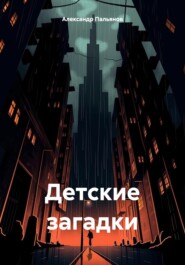 Александр Пальянов

Детские загадки